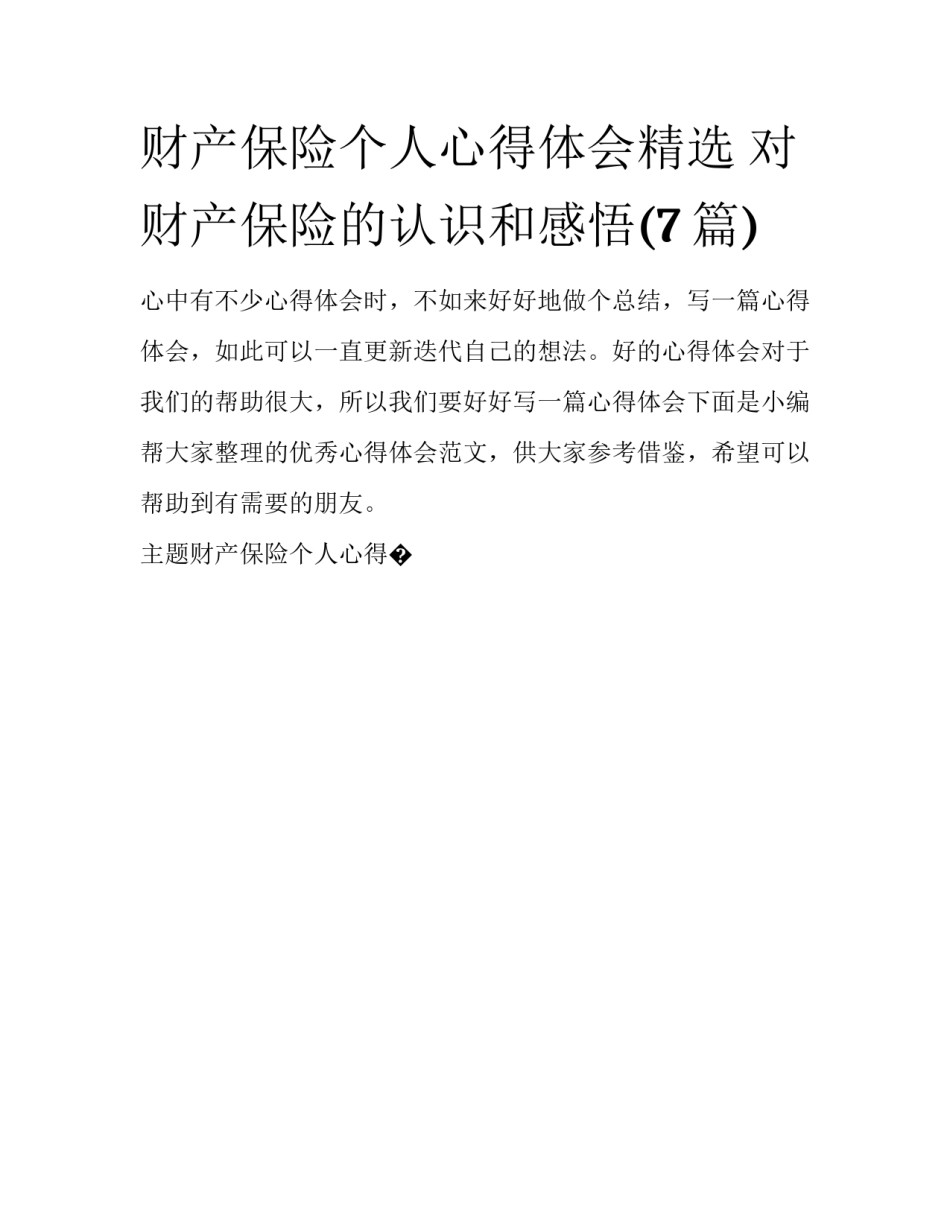 财产保险个人心得体会精选 对财产保险的认识和感悟(7 篇)

心中有不少心得体会时，不如来好好地做个总结，写一篇心得体会，如此可以一直更新迭代自己的想法。好的心得体会对于我们的帮助很大，所以我们要好好写一篇心得体会下面是小编帮大家整理的优秀心得体会范文，供大家参考借鉴，希望可以帮助到有需要的朋友。

主题财产保险个人心得�